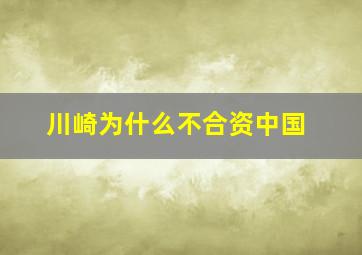 川崎为什么不合资中国